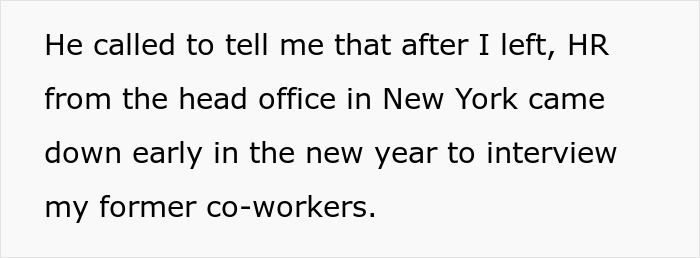 He called to tell me that after I left, HR from the head office in New York came down early in the new year to interview my former co-workers.